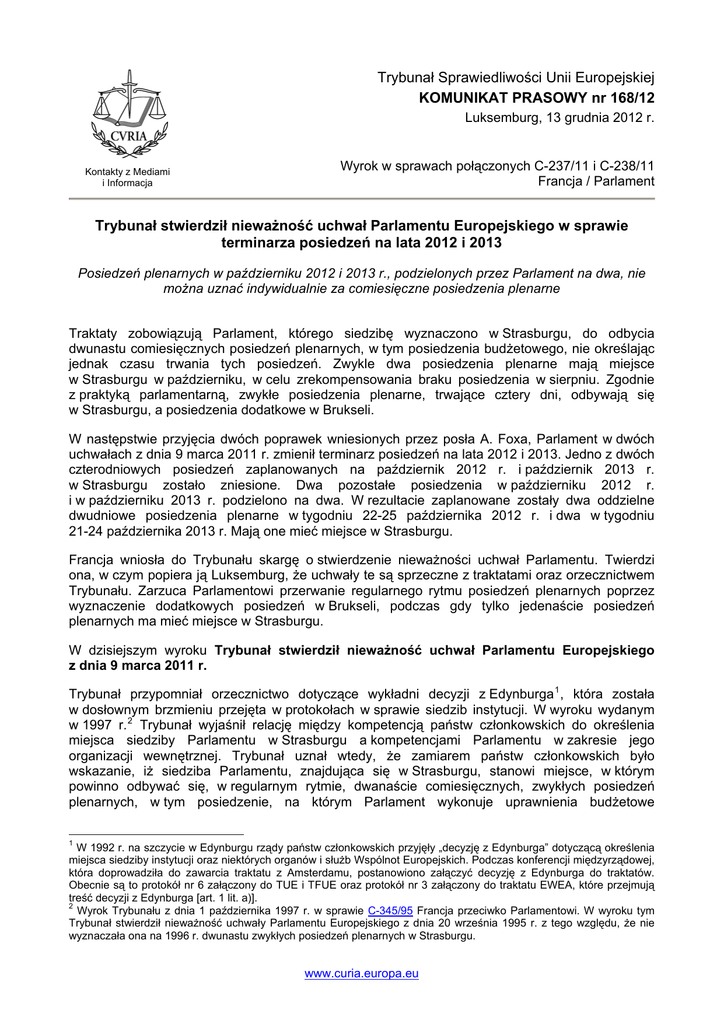 CVRIA

Kontakty z Mediami i Informacja

Trybunał Sprawiedliwości Unii Europejskiej
KOMUNIKAT PRASOWY nr 168/12
Luksemburg, 13 grudnia 2012 r.

Wyrok w sprawach połączonych C-237/11 i C-238/11
Francja / Parlament

Trybunał stwierdził nieważność uchwał Parlamentu Europejskiego w sprawie terminarza posiedzeń na lata 2012 i 2013

Posiedzeń plenarnych w październiku 2012 i 2013 r., podzielonych przez Parlament na dwa, nie można uznać indywidualnie za comiesięczne posiedzenia plenarne

Traktaty zobowiązują Parlament, którego siedzibę wyznaczono w Strasburgu, do odbycia dwunastu comiesięcznych posiedzeń plenarnych, w tym posiedzenia budżetowego, nie określając jednak czasu trwania tych posiedzeń. Zwykle dwa posiedzenia plenarne mają miejsce w Strasburgu w październiku, w celu zrekompensowania braku posiedzenia w sierpniu. Zgodnie z praktyką parlamentarną, zwykłe posiedzenia plenarne, trwające cztery dni, odbywają się w Strasburgu, a posiedzenia dodatkowe w Brukseli.

W następstwie przyjęcia dwóch poprawek wniesionych przez posła A. Foxa, Parlament w dwóch uchwałach z dnia 9 marca 2011 r. zmienił terminarz posiedzeń na lata 2012 i 2013. Jedno z dwóch czterodniowych posiedzeń zaplanowanych na październik 2012 r. i październik 2013 r. w Strasburgu zostało zniesione. Dwa pozostałe posiedzenia w październiku 2012 r. i w październiku 2013 r. podzielono na dwa. W rezultacie zaplanowane zostały dwa oddzielne dwudniowe posiedzenia plenarne w tygodniu 22-25 października 2012 r. i dwa w tygodniu 21-24 października 2013 r. Mają one mieć miejsce w Strasburgu.

Francja wniosła do Trybunału skargę o stwierdzenie nieważności uchwał Parlamentu. Twierdzi ona, w czym popiera ją Luksemburg, że uchwały te są sprzeczne z traktatami oraz orzecznictwem Trybunału. Zarzuca Parlamentowi przerwanie regularnego rytmu posiedzeń plenarnych poprzez wyznaczenie dodatkowych posiedzeń w Brukseli, podczas gdy tylko jedenaście posiedzeń plenarnych ma mieć miejsce w Strasburgu.

W dzisiejszym wyroku Trybunał stwierdził nieważność uchwał Parlamentu Europejskiego z dnia 9 marca 2011 r.

Trybunał przypomniał orzecznictwo dotyczące wykładni decyzji z Edynburga$^1$, która została w dosłownym brzmieniu przejęta w protokołach w sprawie siedzib instytucji. W wyroku wydanym w 1997 r.$^2$ Trybunał wyjaśnił relację między kompetencją państw członkowskich do określenia miejsca siedziby Parlamentu w Strasburgu a kompetencjami Parlamentu w zakresie jego organizacji wewnętrznej. Trybunał uznał wtedy, że zamiarem państw członkowskich było wskazanie, iż siedziba Parlamentu, znajdująca się w Strasburgu, stanowi miejsce, w którym powinno odbywać się, w regularnym rytmie, dwanaście comiesięcznych, zwykłych posiedzeń plenarnych, w tym posiedzenie, na którym Parlament wykonuje uprawnienia budżetowe

$^1$ W 1992 r. na szczycie w Edynburgu rządy państw członkowskich przyjęły „decyzję z Edynburga" dotyczącą określenia miejsca siedziby instytucji oraz niektórych organów i służb Wspólnot Europejskich. Podczas konferencji międzyrządowej, która doprowadziła do zawarcia traktatu z Amsterdamu, postanowiono załączyć decyzję z Edynburga do traktatów. Obecnie są to protokół nr 6 załączony do TUE i TFUE oraz protokół nr 3 załączony do traktatu EWEA, które przejmują treść decyzji z Edynburga [art. 1 lit. a)].
$^2$ Wyrok Trybunału z dnia 1 października 1997 r. w sprawie C-345/95 Francja przeciwko Parlamentowi. W wyroku tym Trybunał stwierdził nieważność uchwały Parlamentu Europejskiego z dnia 20 września 1995 r. z tego względu, że nie wyznaczała ona na 1996 r. dwunastu zwykłych posiedzeń plenarnych w Strasburgu.

www.curia.europa.eu